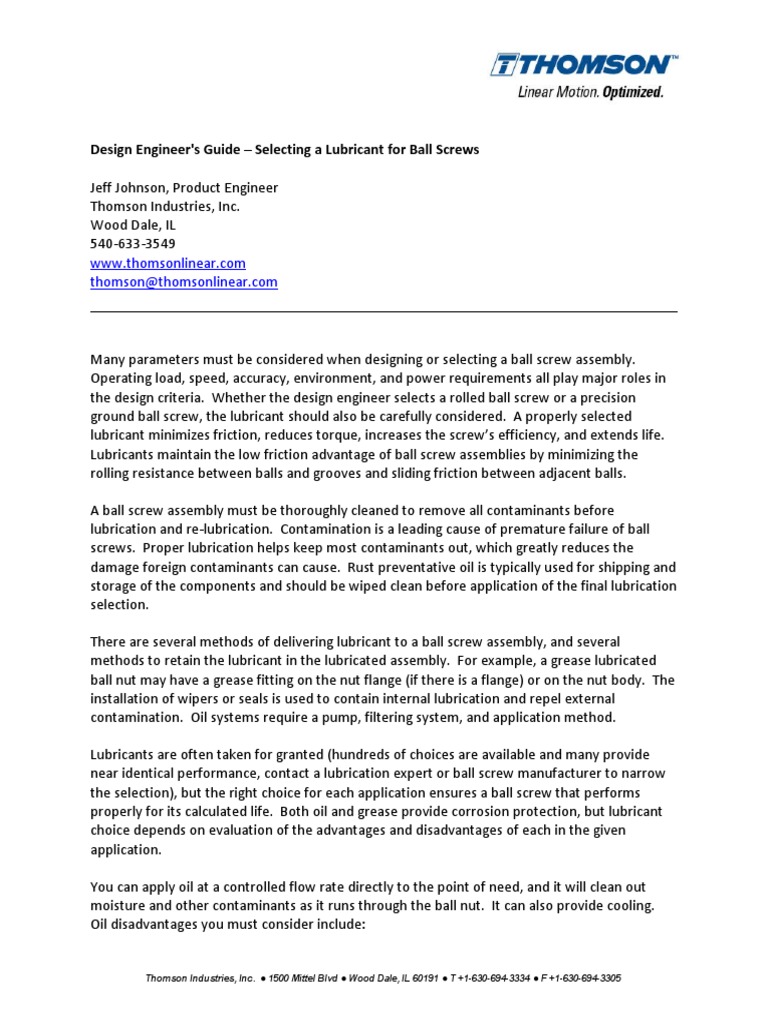 THOMSON™
Linear Motion. Optimized.

Design Engineer's Guide – Selecting a Lubricant for Ball Screws

Jeff Johnson, Product Engineer
Thomson Industries, Inc.
Wood Dale, IL
540-633-3549
www.thomsonlinear.com
thomson@thomsonlinear.com

Many parameters must be considered when designing or selecting a ball screw assembly. Operating load, speed, accuracy, environment, and power requirements all play major roles in the design criteria. Whether the design engineer selects a rolled ball screw or a precision ground ball screw, the lubricant should also be carefully considered. A properly selected lubricant minimizes friction, reduces torque, increases the screw's efficiency, and extends life. Lubricants maintain the low friction advantage of ball screw assemblies by minimizing the rolling resistance between balls and grooves and sliding friction between adjacent balls.

A ball screw assembly must be thoroughly cleaned to remove all contaminants before lubrication and re-lubrication. Contamination is a leading cause of premature failure of ball screws. Proper lubrication helps keep most contaminants out, which greatly reduces the damage foreign contaminants can cause. Rust preventative oil is typically used for shipping and storage of the components and should be wiped clean before application of the final lubrication selection.

There are several methods of delivering lubricant to a ball screw assembly, and several methods to retain the lubricant in the lubricated assembly. For example, a grease lubricated ball nut may have a grease fitting on the nut flange (if there is a flange) or on the nut body. The installation of wipers or seals is used to contain internal lubrication and repel external contamination. Oil systems require a pump, filtering system, and application method.

Lubricants are often taken for granted (hundreds of choices are available and many provide near identical performance, contact a lubrication expert or ball screw manufacturer to narrow the selection), but the right choice for each application ensures a ball screw that performs properly for its calculated life. Both oil and grease provide corrosion protection, but lubricant choice depends on evaluation of the advantages and disadvantages of each in the given application.

You can apply oil at a controlled flow rate directly to the point of need, and it will clean out moisture and other contaminants as it runs through the ball nut. It can also provide cooling. Oil disadvantages you must consider include:

Thomson Industries, Inc. ● 1500 Mittel Blvd ● Wood Dale, IL 60191 ● T +1-630-694-3334 ● F +1-630-694-3305